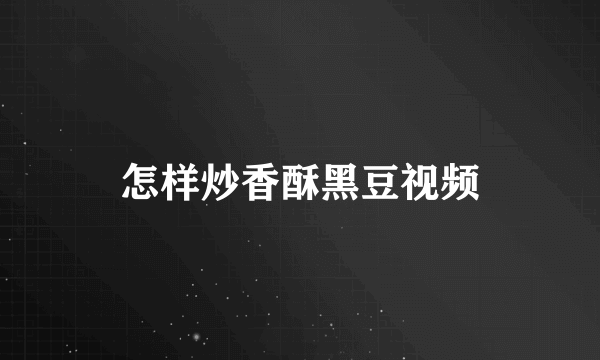 怎样炒香酥黑豆视频